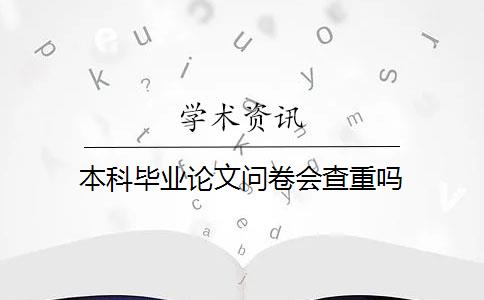 学术资讯

本科毕业论文问卷会查重吗